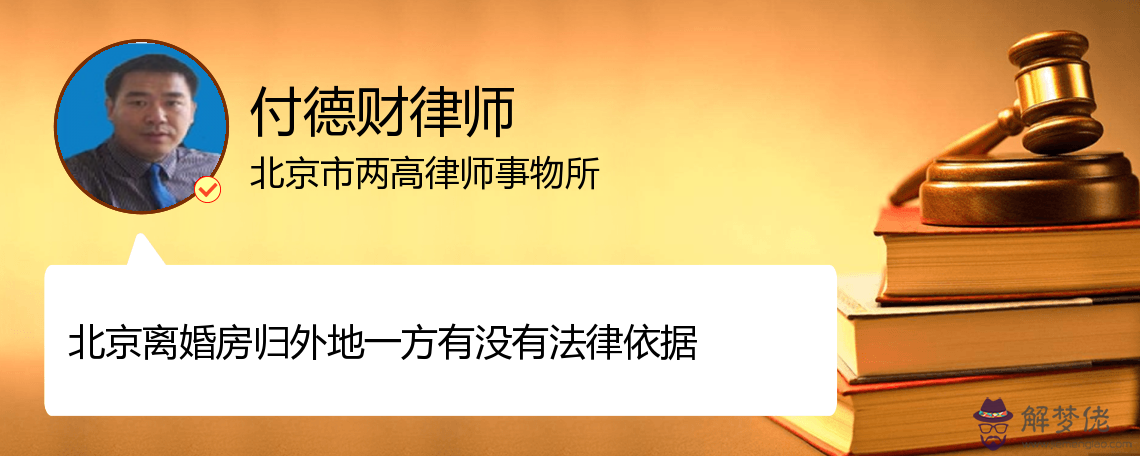 付德财律师
北京市两高律师事物所

北京离婚房归外地一方有没有法律依据

解梦佬